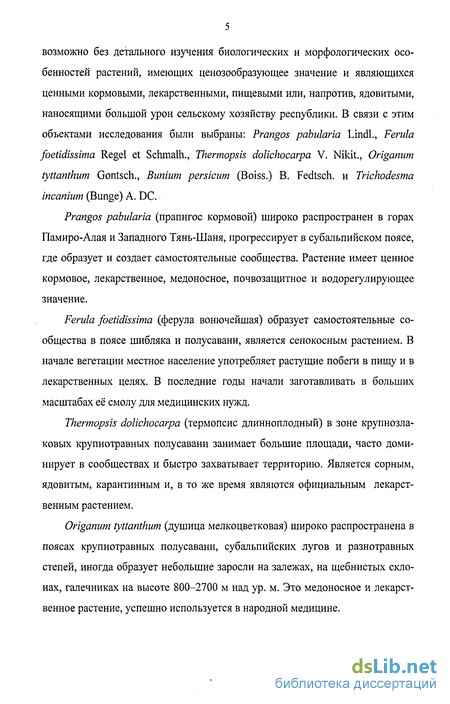 5

возможно без детального изучения биологических и морфологических особенностей растений, имеющих ценозообразующее значение и являющихся ценными кормовыми, лекарственными, пищевыми или, напротив, ядовитыми, наносящими большой урон сельскому хозяйству республики. В связи с этим объектами исследования были выбраны: Prangos pabularia Lindl., Ferula foetidissima Regel et Schmalh., Thermopsis dolichocarpa V. Nikit., Origanum tyttanthum Gontsch., Bunium persicum (Boiss.) B. Fedtsch. и Trichodesma incanium (Bunge) A. DC.

Prangos pabularia (прапнгос кормовой) широко распространен в горах Памиро-Алая и Западного Тянь-Шаня, прогрессирует в субальпийском поясе, где образует и создает самостоятельные сообщества. Растение имеет ценное кормовое, лекарственное, медоносное, почвозащитное и водорегулирующее значение.

Ferula foetidissima (ферула вонючейшая) образует самостоятельные сообщества в поясе шибляка и полусаванн, является сенокосным растением. В начале вегетации местное население употребляет растущие побеги в пищу и в лекарственных целях. В последние годы начали заготавливать в больших масштабах её смолу для медицинских нужд.

Thermopsis dolichocarpa (термопсис длинноплодный) в зоне крупнозлаковых крупнотравных полусаванн занимает большие площади, часто доминирует в сообществах и быстро захватывает территорию. Является сорным, ядовитым, карантинным и, в то же время являются официальным лекарственным растением.

Origanum tyttanthum (душица мелкоцветковая) широко распространена в поясах крупнотравных полусаванн, субальпийских лугов и разнотравных степей, иногда образует небольшие заросли на залежах, на щебнистых склонах, галечниках на высоте 800–2700 м над ур. м. Это медоносное и лекарственное растение, успешно используется в народной медицине.

dsLib.net
библиотека диссертаций